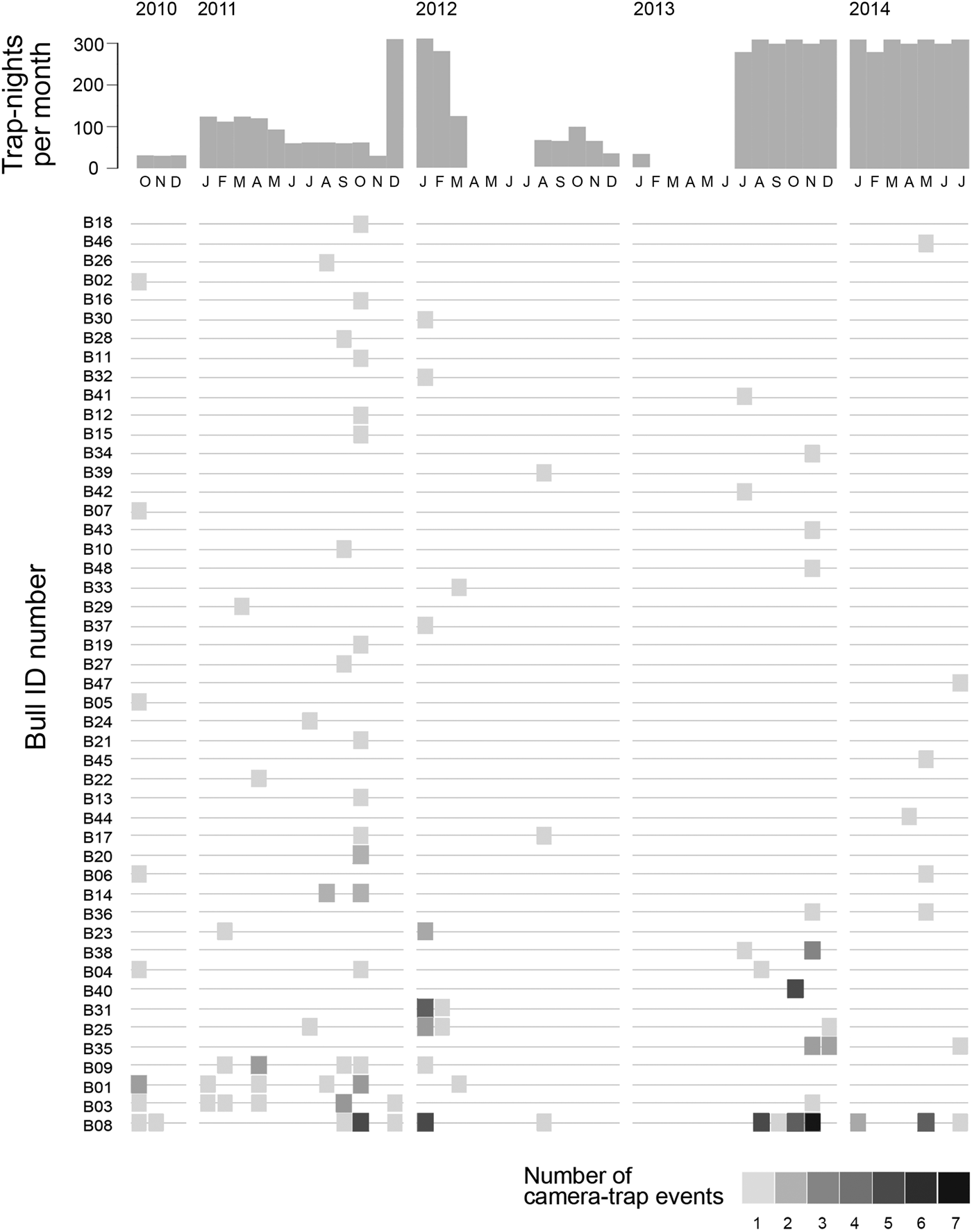 2010 2011 2012 2013 2014

Trap-nights per month

300
200
100
0

O N D J F M A M J J A S O N D J F M A M J J A S O N D J F M A M J J A S O N D J F M A M J J

Bull ID number

B18
B46
B26
B02
B16
B30
B28
B11
B32
B41
B12
B15
B34
B39
B42
B07
B43
B10
B48
B33
B29
B37
B19
B27
B47
B05
B24
B21
B45
B22
B13
B44
B17
B20
B06
B14
B36
B23
B38
B04
B40
B31
B25
B35
B09
B01
B03
B08

Number of camera-trap events

1 2 3 4 5 6 7